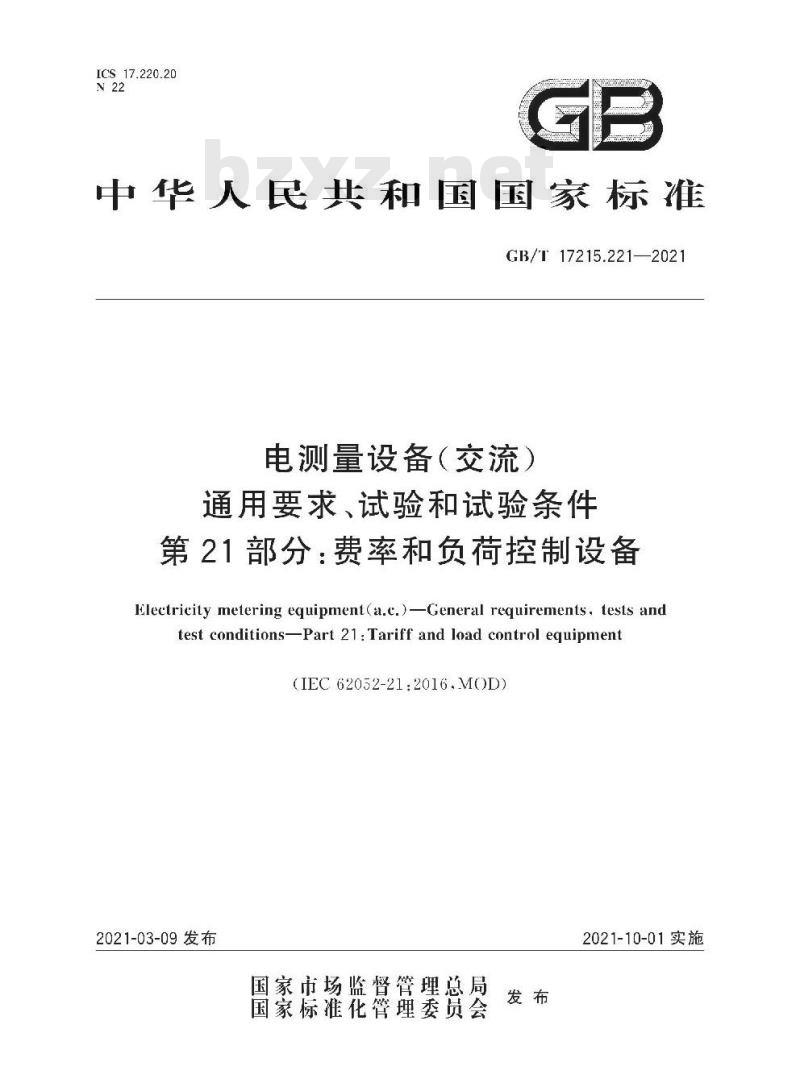 ICS 17.220.20
N 22

GB

bzxz.net

中华人民共和国国家标准

GB/T 17215.221—2021

电测量设备(交流)
通用要求、试验和试验条件
第21部分:费率和负荷控制设备

Electricity metering equipment(a.c.)—General requirements, tests and test conditions—Part 21:Tariff and load control equipment

(IEC 62052-21:2016,MOD)

2021-03-09 发布

2021-10-01 实施

国家市场监督管理总局
国家标准化管理委员会
发布